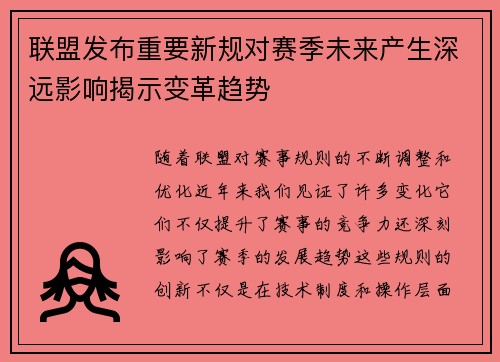 联盟发布重要新规对赛季未来产生深远影响揭示变革趋势

随着联盟对赛事规则的不断调整和优化近年来我们见证了许多变化它们不仅提升了赛事的竞争力还深刻影响了赛季的发展趋势这些规则的创新不仅是在技术制度和操作层面